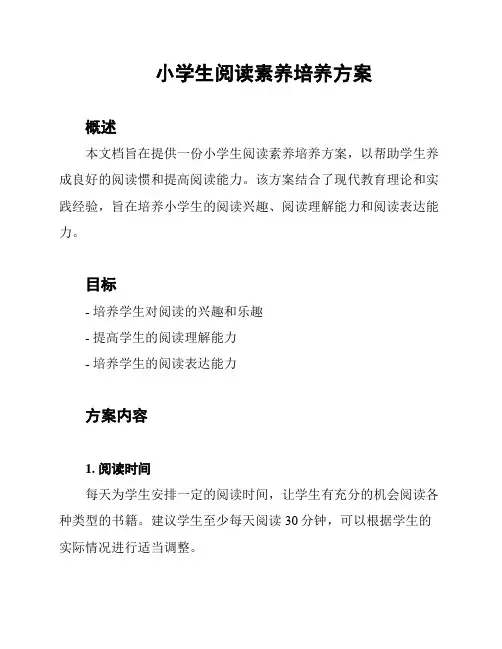 小学生阅读素养培养方案

概述

本文档旨在提供一份小学生阅读素养培养方案，以帮助学生养成良好的阅读惯和提高阅读能力。该方案结合了现代教育理论和实践经验，旨在培养小学生的阅读兴趣、阅读理解能力和阅读表达能力。

目标

- 培养学生对阅读的兴趣和乐趣

- 提高学生的阅读理解能力

- 培养学生的阅读表达能力

方案内容

1. 阅读时间

每天为学生安排一定的阅读时间，让学生有充分的机会阅读各种类型的书籍。建议学生至少每天阅读 30 分钟，可以根据学生的实际情况进行适当调整。